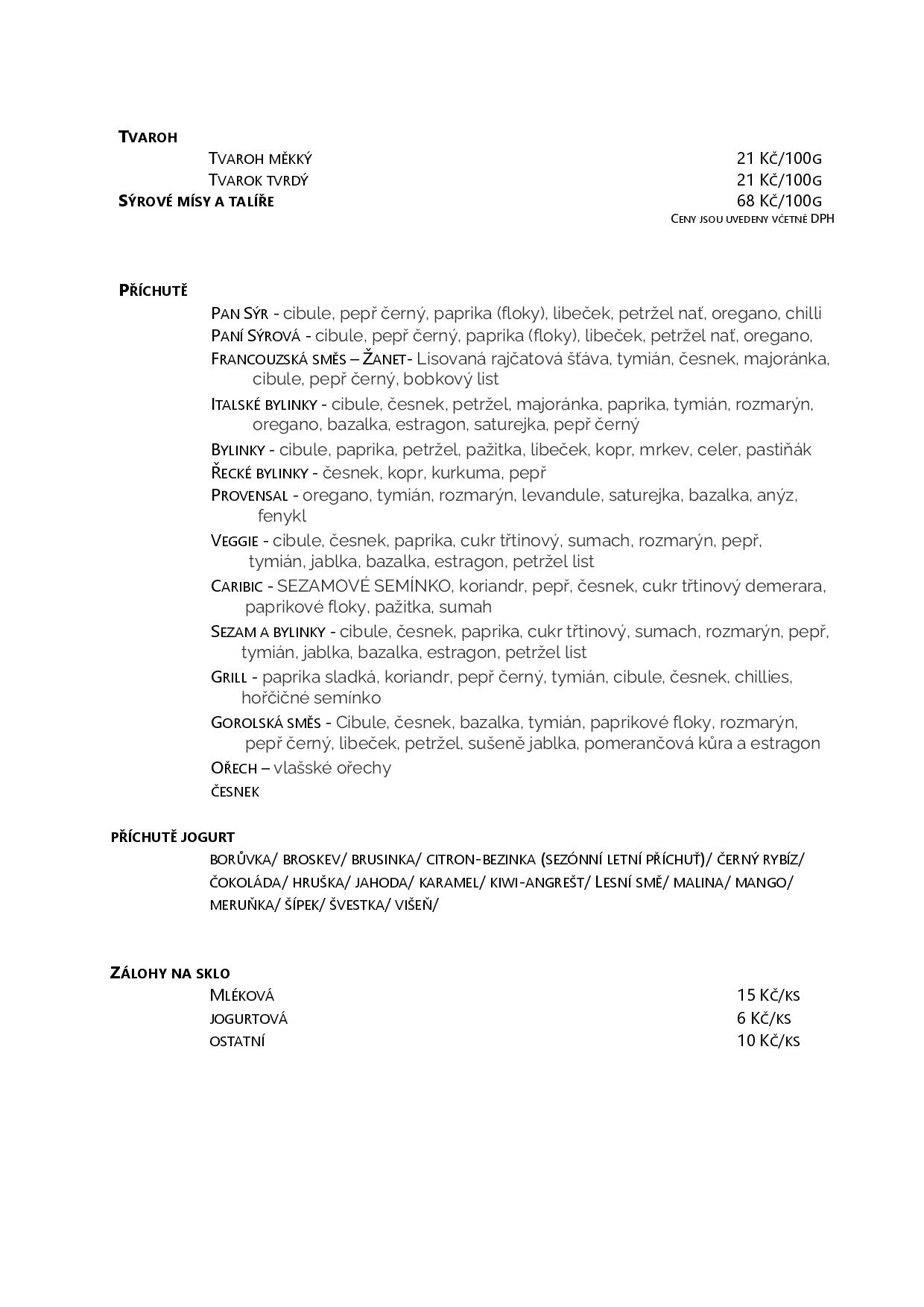 TVAROH

TVAROH MĚKKÝ 21 KČ/100G

TVAROK TVRDÝ 21 KČ/100G

SÝROVÉ MÍSY A TALÍŘE 68 KČ/100G

CENY JSOU UVEDENY VČETNĚ DPH

PŘÍCHUTĚ

PAN SÝR - cibule, pepř černý, paprika (floky), libeček, petržel nať, oregano, chilli

PANÍ SÝROVÁ - cibule, pepř černý, paprika (floky), libeček, petržel nať, oregano,

FRANCOUZSKÁ SMĚS – ŽANET- Lisovaná rajčatová šťáva, tymián, česnek, majoránka, cibule, pepř černý, bobkový list

ITALSKÉ BYLINKY - cibule, česnek, petržel, majoránka, paprika, tymián, rozmarýn, oregano, bazalka, estragon, saturejka, pepř černý

BYLINKY - cibule, paprika, petržel, pažitka, libeček, kopr, mrkev, celer, pastiňák

ŘECKÉ BYLINKY - česnek, kopr, kurkuma, pepř

PROVENSAL - oregano, tymián, rozmarýn, levandule, saturejka, bazalka, anýz, fenykl

VEGGIE - cibule, česnek, paprika, cukr třtinový, sumach, rozmarýn, pepř, tymián, jablka, bazalka, estragon, petržel list

CARIBIC - SEZAMOVÉ SEMÍNKO, koriandr, pepř, česnek, cukr třtinový demerara, paprikové floky, pažitka, sumah

SEZAM A BYLINKY - cibule, česnek, paprika, cukr třtinový, sumach, rozmarýn, pepř, tymián, jablka, bazalka, estragon, petržel list

GRILL - paprika sladká, koriandr, pepř černý, tymián, cibule, česnek, chillies, hořčičné semínko

GOROLSKÁ SMĚS - Cibule, česnek, bazalka, tymián, paprikové floky, rozmarýn, pepř černý, libeček, petržel, sušeně jablka, pomerančová kůra a estragon

OŘECH – vlašské ořechy

ČESNEK

PŘÍCHUTĚ JOGURT

BORŮVKA/ BROSKEV/ BRUSINKA/ CITRON-BEZINKA (SEZÓNNÍ LETNÍ PŘÍCHUŤ)/ ČERNÝ RYBÍZ/ ČOKOLÁDA/ HRUŠKA/ JAHODA/ KARAMEL/ KIWI-ANGREŠT/ LESNÍ SMĚ/ MALINA/ MANGO/ MERUŇKA/ ŠÍPEK/ ŠVESTKA/ VIŠEŇ/

ZÁLOHY NA SKLO

MLÉKOVÁ 15 KČ/KS

JOGURTOVÁ 6 KČ/KS

OSTATNÍ 10 KČ/KS